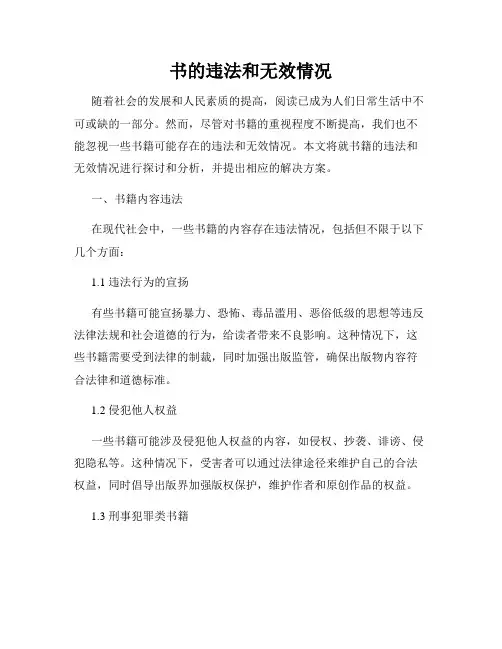 书的违法和无效情况

随着社会的发展和人民素质的提高，阅读已成为人们日常生活中不可或缺的一部分。然而，尽管对书籍的重视程度不断提高，我们也不能忽视一些书籍可能存在的违法和无效情况。本文将就书籍的违法和无效情况进行探讨和分析，并提出相应的解决方案。

一、书籍内容违法

在现代社会中，一些书籍的内容存在违法情况，包括但不限于以下几个方面：

1.1 违法行为的宣扬

有些书籍可能宣扬暴力、恐怖、毒品滥用、恶俗低级的思想等违反法律法规和社会道德的行为，给读者带来不良影响。这种情况下，这些书籍需要受到法律的制裁，同时加强出版监管，确保出版物内容符合法律和道德标准。

1.2 侵犯他人权益

一些书籍可能涉及侵犯他人权益的内容，如侵权、抄袭、诽谤、侵犯隐私等。这种情况下，受害者可以通过法律途径来维护自己的合法权益，同时倡导出版界加强版权保护，维护作者和原创作品的权益。

1.3 刑事犯罪类书籍